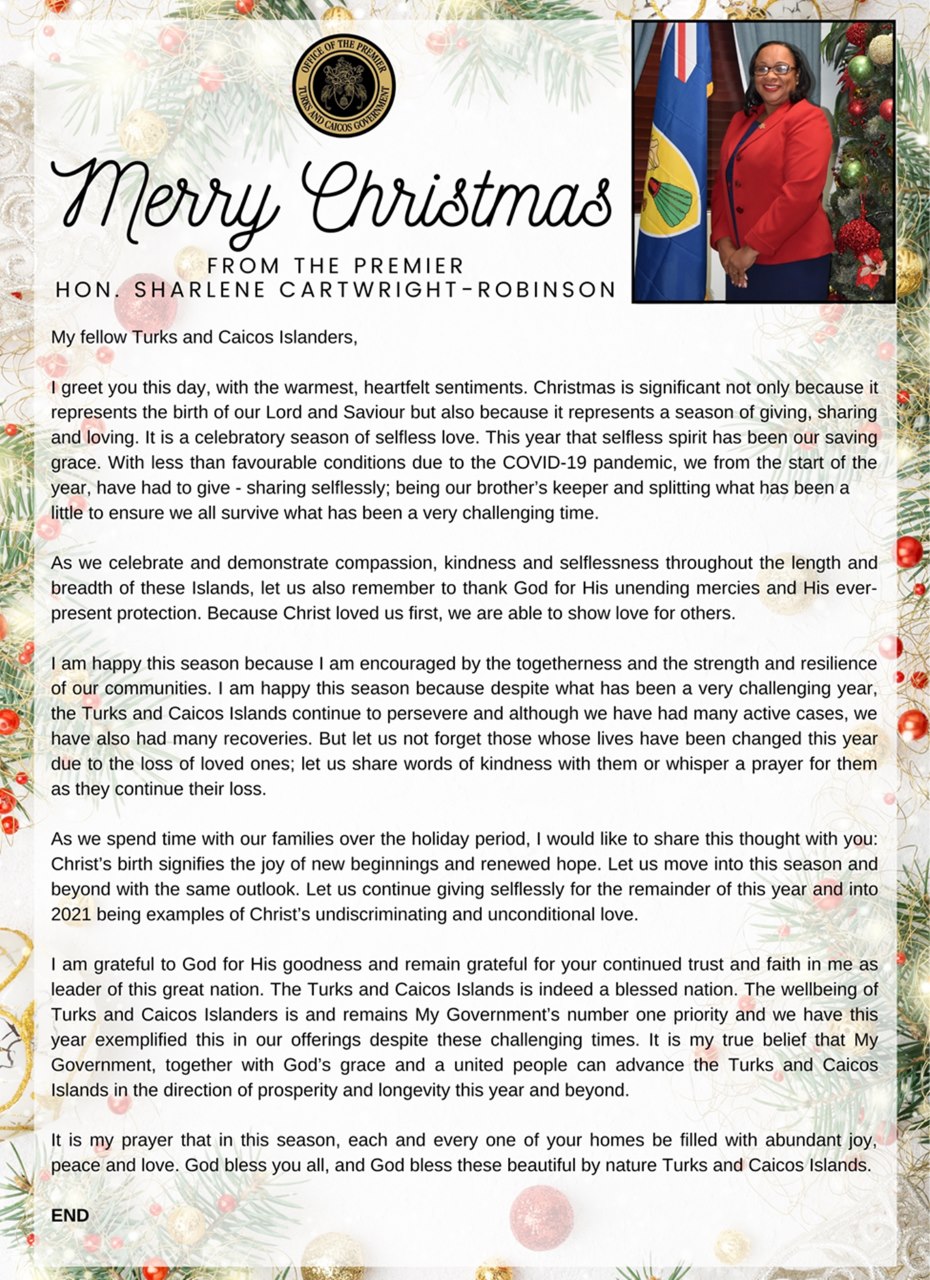 OFFICE OF THE PREMIER
TURKS AND CAICOS GOVERNMENT

Merry Christmas
FROM THE PREMIER
HON. SHARLENE CARTWRIGHT-ROBINSON

My fellow Turks and Caicos Islanders,

I greet you this day, with the warmest, heartfelt sentiments. Christmas is significant not only because it represents the birth of our Lord and Saviour but also because it represents a season of giving, sharing and loving. It is a celebratory season of selfless love. This year that selfless spirit has been our saving grace. With less than favourable conditions due to the COVID-19 pandemic, we from the start of the year, have had to give - sharing selflessly; being our brother's keeper and splitting what has been a little to ensure we all survive what has been a very challenging time.

As we celebrate and demonstrate compassion, kindness and selflessness throughout the length and breadth of these Islands, let us also remember to thank God for His unending mercies and His ever-present protection. Because Christ loved us first, we are able to show love for others.

I am happy this season because I am encouraged by the togetherness and the strength and resilience of our communities. I am happy this season because despite what has been a very challenging year, the Turks and Caicos Islands continue to persevere and although we have had many active cases, we have also had many recoveries. But let us not forget those whose lives have been changed this year due to the loss of loved ones; let us share words of kindness with them or whisper a prayer for them as they continue their loss.

As we spend time with our families over the holiday period, I would like to share this thought with you: Christ's birth signifies the joy of new beginnings and renewed hope. Let us move into this season and beyond with the same outlook. Let us continue giving selflessly for the remainder of this year and into 2021 being examples of Christ's undiscriminating and unconditional love.

I am grateful to God for His goodness and remain grateful for your continued trust and faith in me as leader of this great nation. The Turks and Caicos Islands is indeed a blessed nation. The wellbeing of Turks and Caicos Islanders is and remains My Government's number one priority and we have this year exemplified this in our offerings despite these challenging times. It is my true belief that My Government, together with God's grace and a united people can advance the Turks and Caicos Islands in the direction of prosperity and longevity this year and beyond.

It is my prayer that in this season, each and every one of your homes be filled with abundant joy, peace and love. God bless you all, and God bless these beautiful by nature Turks and Caicos Islands.

END